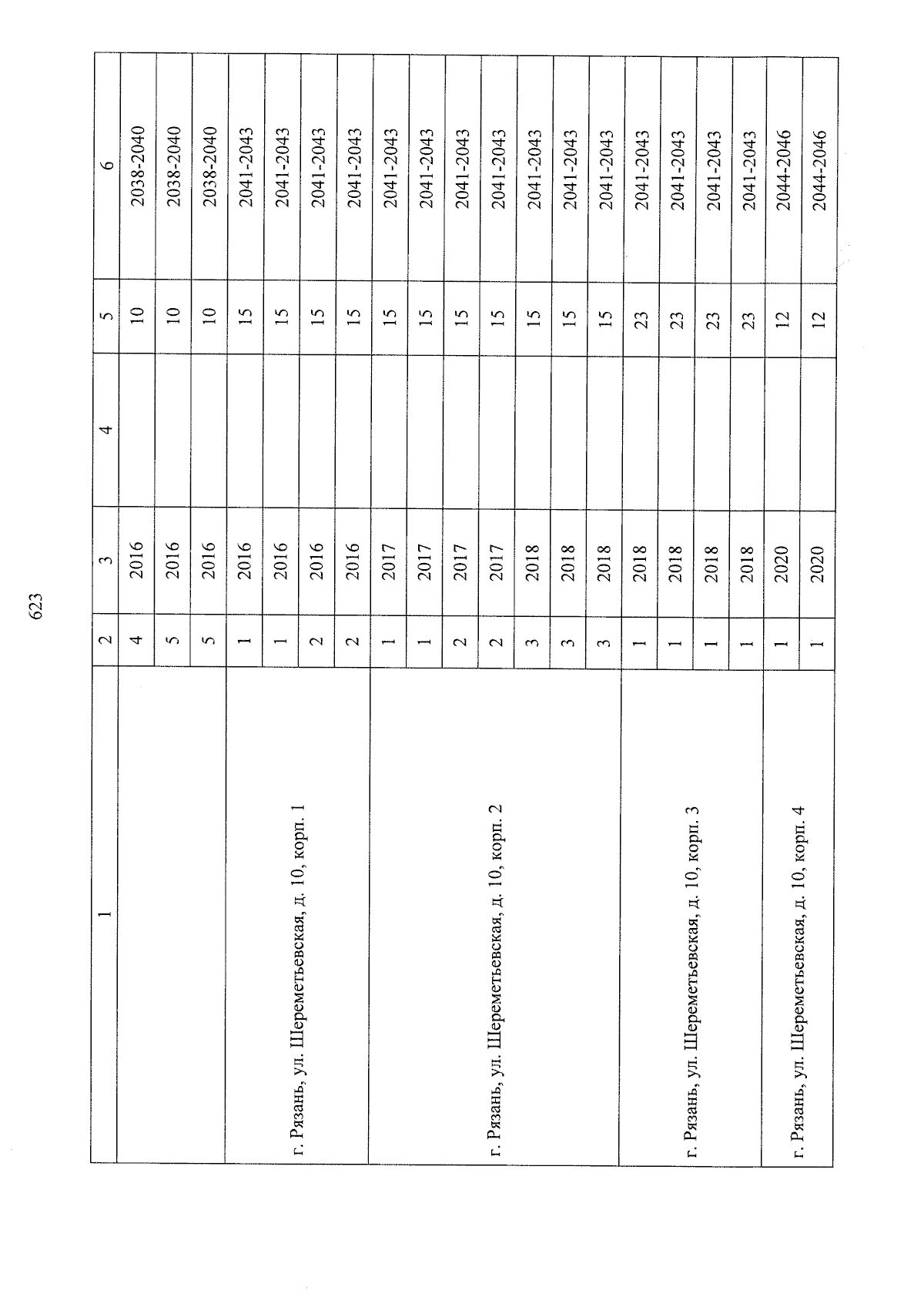 623

| 1 | 2 | 3 | 4 | 5 | 6 |
|---|---|---|---|---|---|
| | 4 | 2016 | | 10 | 2038-2040 |
| | 5 | 2016 | | 10 | 2038-2040 |
| | 5 | 2016 | | 10 | 2038-2040 |
| г. Рязань, ул. Шереметьевская, д. 10, корп. 1 | 1 | 2016 | | 15 | 2041-2043 |
| | 1 | 2016 | | 15 | 2041-2043 |
| | 2 | 2016 | | 15 | 2041-2043 |
| | 2 | 2016 | | 15 | 2041-2043 |
| г. Рязань, ул. Шереметьевская, д. 10, корп. 2 | 1 | 2017 | | 15 | 2041-2043 |
| | 1 | 2017 | | 15 | 2041-2043 |
| | 2 | 2017 | | 15 | 2041-2043 |
| | 2 | 2017 | | 15 | 2041-2043 |
| | 3 | 2018 | | 15 | 2041-2043 |
| | 3 | 2018 | | 15 | 2041-2043 |
| | 3 | 2018 | | 15 | 2041-2043 |
| г. Рязань, ул. Шереметьевская, д. 10, корп. 3 | 1 | 2018 | | 23 | 2041-2043 |
| | 1 | 2018 | | 23 | 2041-2043 |
| | 1 | 2018 | | 23 | 2041-2043 |
| | 1 | 2018 | | 23 | 2041-2043 |
| г. Рязань, ул. Шереметьевская, д. 10, корп. 4 | 1 | 2020 | | 12 | 2044-2046 |
| | 1 | 2020 | | 12 | 2044-2046 |